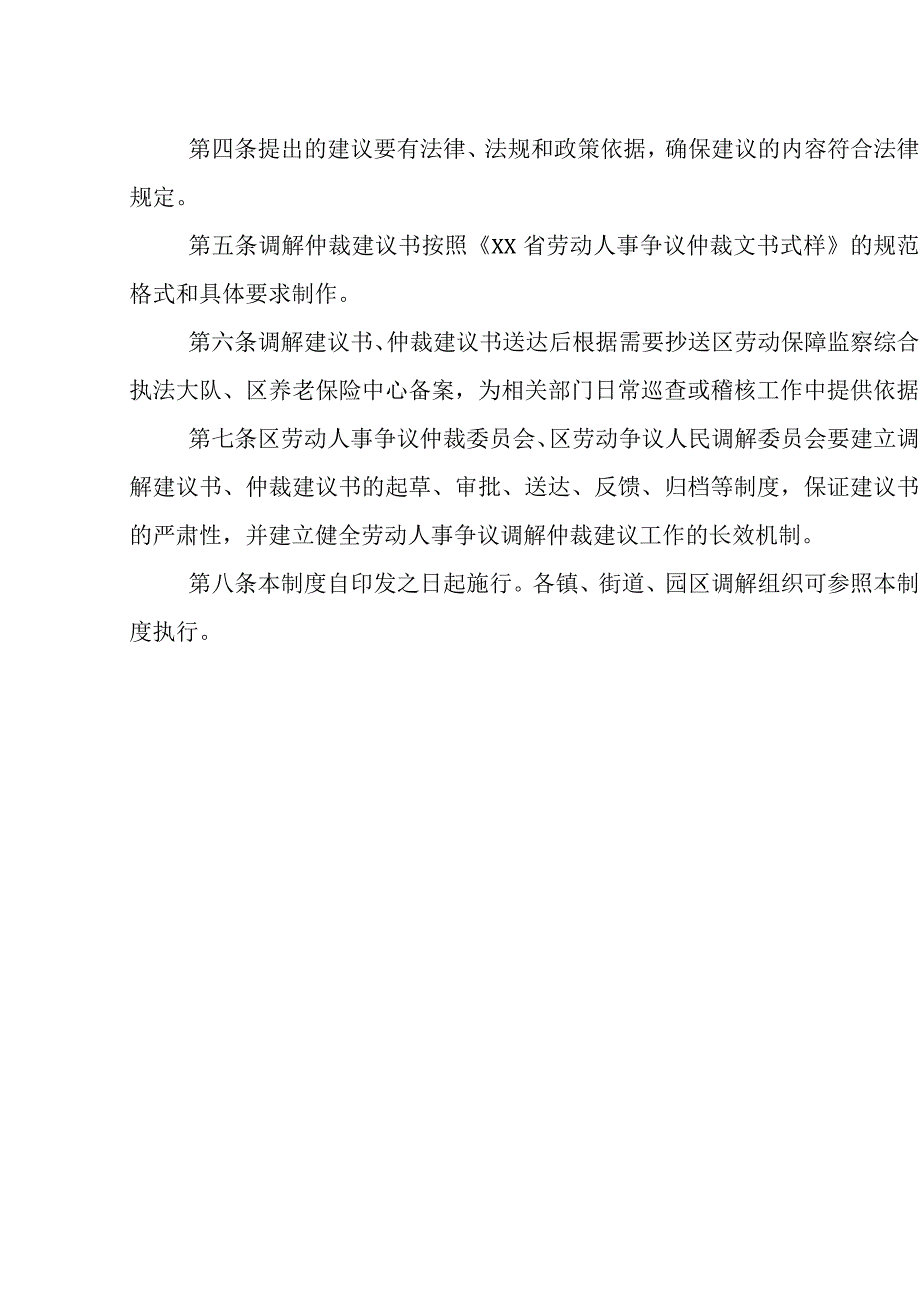 第四条提出的建议要有法律、法规和政策依据，确保建议的内容符合法律规定。

第五条调解仲裁建议书按照《XX省劳动人事争议仲裁文书式样》的规范格式和具体要求制作。

第六条调解建议书、仲裁建议书送达后根据需要抄送区劳动保障监察综合执法大队、区养老保险中心备案，为相关部门日常巡查或稽核工作中提供依据

第七条区劳动人事争议仲裁委员会、区劳动争议人民调解委员会要建立调解建议书、仲裁建议书的起草、审批、送达、反馈、归档等制度，保证建议书的严肃性，并建立健全劳动人事争议调解仲裁建议工作的长效机制。

第八条本制度自印发之日起施行。各镇、街道、园区调解组织可参照本制度执行。